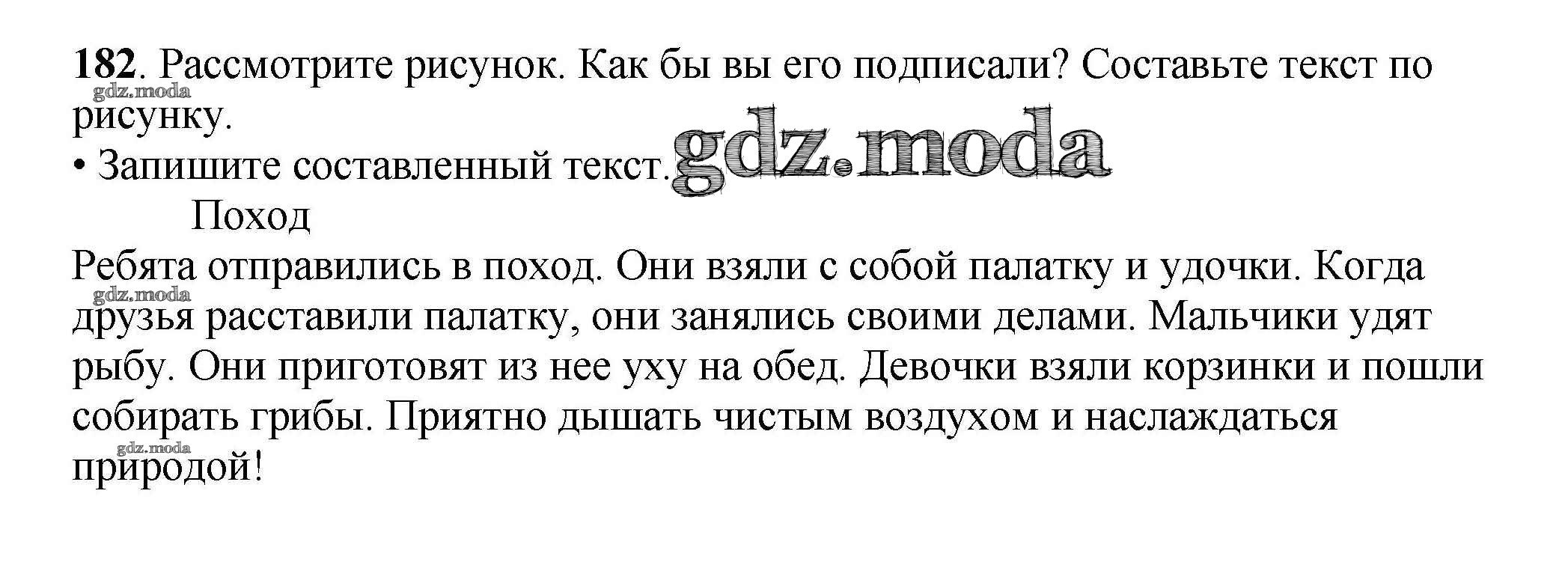 182. Рассмотрите рисунок. Как бы вы его подписали? Составьте текст по рисунку.

• Запишите составленный текст.

Поход

Ребята отправились в поход. Они взяли с собой палатку и удочки. Когда друзья расставили палатку, они занялись своими делами. Мальчики удят рыбу. Они приготовят из нее уху на обед. Девочки взяли корзинки и пошли собирать грибы. Приятно дышать чистым воздухом и наслаждаться природой!

gdz.moda